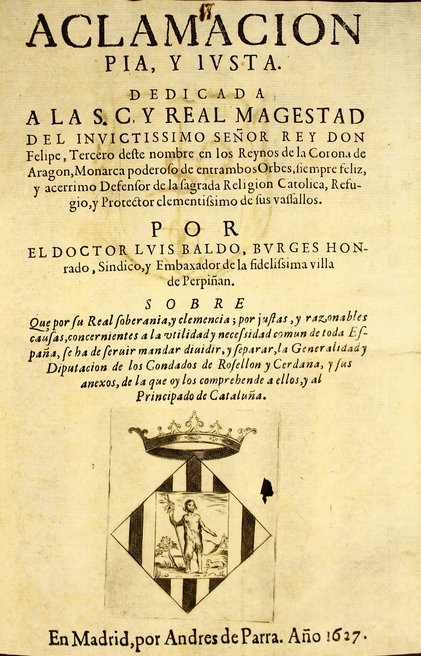 ACLAMACION
PIA, Y IVSTA.

DEDICADA
A LA S. C. Y REAL MAGESTAD
DEL INVICTISSIMO SEÑOR REY DON Felipe, Tercero deste nombre en los Reynos de la Corona de Aragon, Monarca poderoso de entrambos Orbes, siempre feliz, y acerrimo Defensor de la sagrada Religion Catolica, Refugio, y Protector clementissimo de sus vassallos.

POR
EL DOCTOR LVIS BALDO, BVRGES HONrado, Sindico, y Embaxador de la fidelissima villa de Perpiñan.

SOBRE
Que por su Real soberania, y clemencia; por justas, y razonables causas, concernientes a la vtilidad y necessidad comun de toda España, se ha de seruir mandar diuidir, y separar, la Generalidad y Diputacion de los Condados de Rosellon y Cerdana, y sus anexos, de la que oy los comprehende a ellos, y al Principado de Cataluña.

En Madrid, por Andres de Parra. Año 1627.